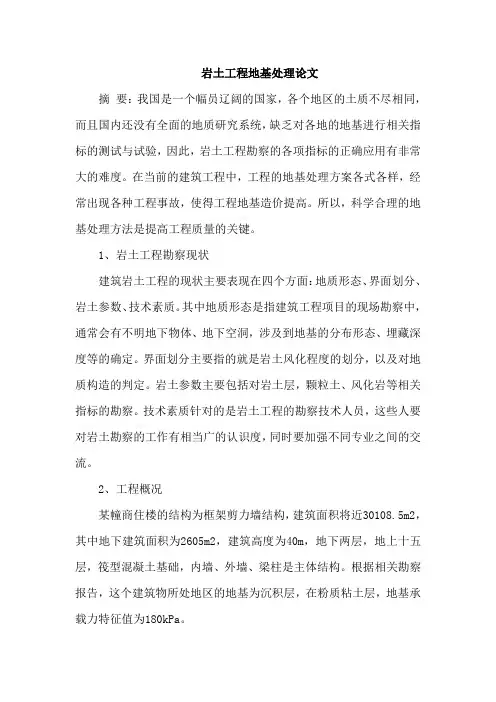 岩土工程地基处理论文

摘 要：我国是一个幅员辽阔的国家，各个地区的土质不尽相同，而且国内还没有全面的地质研究系统，缺乏对各地的地基进行相关指标的测试与试验，因此，岩土工程勘察的各项指标的正确应用有非常大的难度。在当前的建筑工程中，工程的地基处理方案各式各样，经常出现各种工程事故，使得工程地基造价提高。所以，科学合理的地基处理方法是提高工程质量的关键。

1、岩土工程勘察现状

建筑岩土工程的现状主要表现在四个方面：地质形态、界面划分、岩土参数、技术素质。其中地质形态是指建筑工程项目的现场勘察中，通常会有不明地下物体、地下空洞，涉及到地基的分布形态、埋藏深度等的确定。界面划分主要指的就是岩土风化程度的划分，以及对地质构造的判定。岩土参数主要包括对岩土层，颗粒土、风化岩等相关指标的勘察。技术素质针对的是岩土工程的勘察技术人员，这些人要对岩土勘察的工作有相当广的认识度，同时要加强不同专业之间的交流。

2、工程概况

某幢商住楼的结构为框架剪力墙结构，建筑面积将近30108.5m2，其中地下建筑面积为2605m2，建筑高度为40m，地下两层，地上十五层，筏型混凝土基础，内墙、外墙、梁柱是主体结构。根据相关勘察报告，这个建筑物所处地区的地基为沉积层，在粉质粘土层，地基承载力特征值为180kPa。